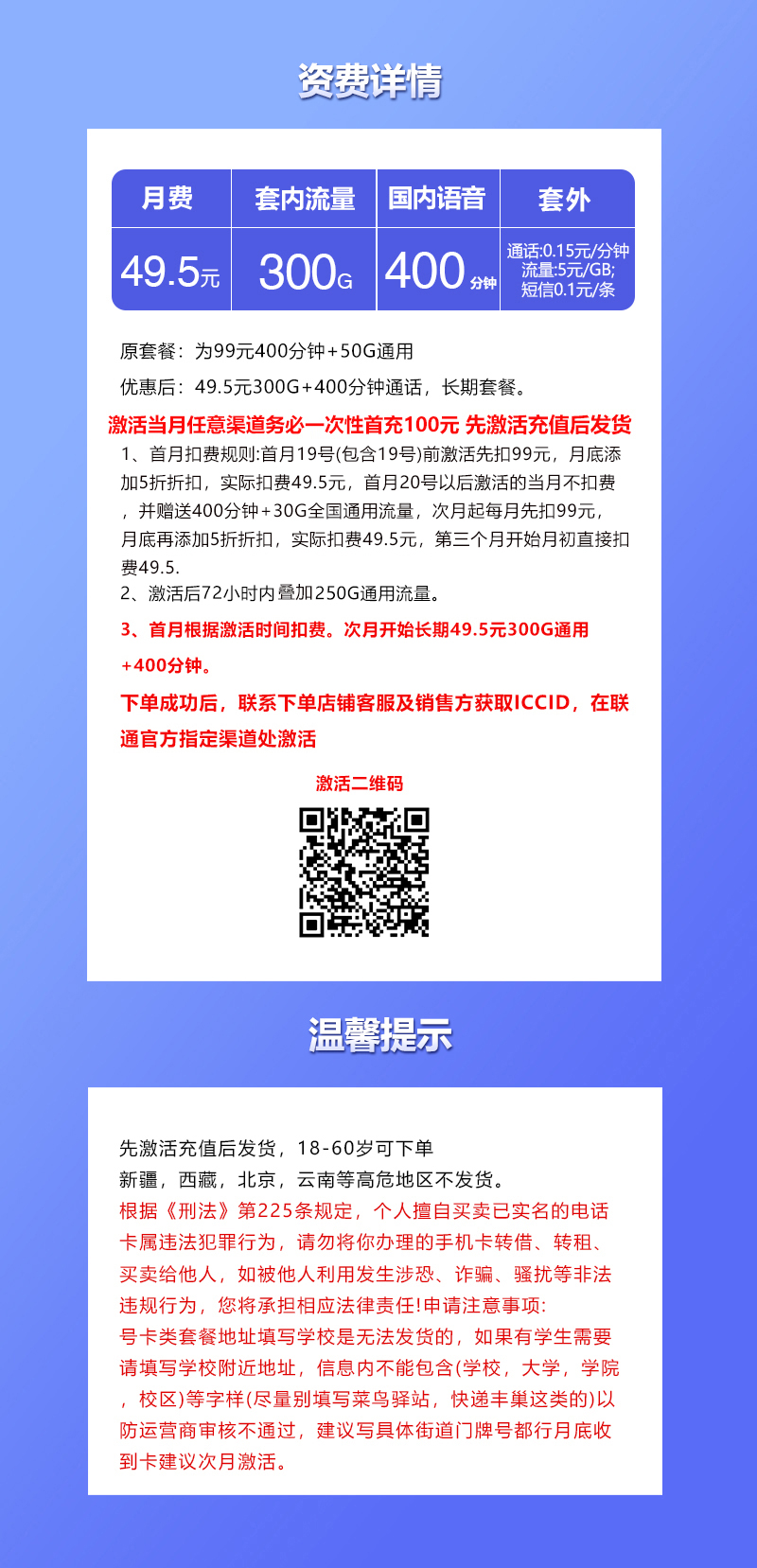 资费详情

| 月费 | 套内流量 | 国内语音 | 套外 |
|---|---|---|---|
| 49.5元 | 300G | 400分钟 | 通话:0.15元/分钟 流量:5元/GB; 短信0.1元/条 |

原套餐：为99元400分钟+50G通用

优惠后：49.5元300G+400分钟通话，长期套餐。

激活当月任意渠道务必一次性首充100元 先激活充值后发货

1、首月扣费规则:首月19号(包含19号)前激活先扣99元，月底添加5折折扣，实际扣费49.5元，首月20号以后激活的当月不扣费，并赠送400分钟+30G全国通用流量，次月起每月先扣99元，月底再添加5折折扣，实际扣费49.5元，第三个月开始月初直接扣费49.5.
2、激活后72小时内叠加250G通用流量。

3、首月根据激活时间扣费。次月开始长期49.5元300G通用+400分钟。

下单成功后，联系下单店铺客服及销售方获取ICCID，在联通官方指定渠道处激活

激活二维码

温馨提示

先激活充值后发货，18-60岁可下单
新疆，西藏，北京，云南等高危地区不发货。
根据《刑法》第225条规定，个人擅自买卖已实名的电话卡属违法犯罪行为，请勿将你办理的手机卡转借、转租、买卖给他人，如被他人利用发生涉恐、诈骗、骚扰等非法违规行为，您将承担相应法律责任!申请注意事项:
号卡类套餐地址填写学校是无法发货的，如果有学生需要请填写学校附近地址，信息内不能包含(学校，大学，学院，校区)等字样(尽量别填写菜鸟驿站，快递丰巢这类的)以防运营商审核不通过，建议写具体街道门牌号都行月底收到卡建议次月激活。